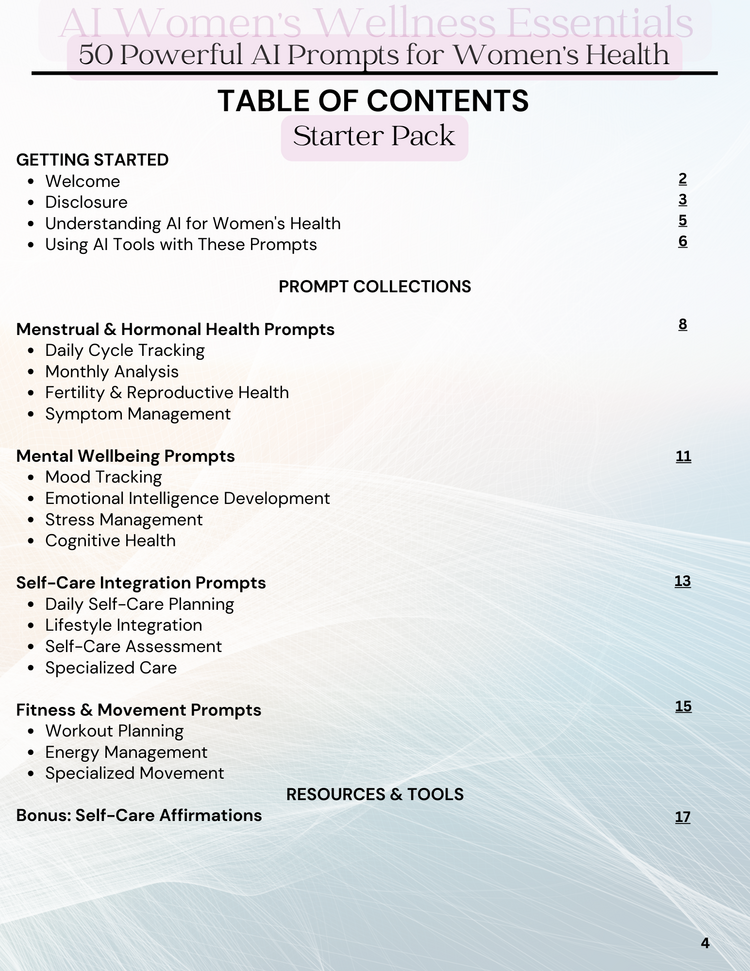 AI Women's Wellness Essentials
50 Powerful AI Prompts for Women's Health

TABLE OF CONTENTS
Starter Pack

GETTING STARTED
- Welcome 2
- Disclosure 3
- Understanding AI for Women's Health 5
- Using AI Tools with These Prompts 6

PROMPT COLLECTIONS

Menstrual & Hormonal Health Prompts 8
- Daily Cycle Tracking
- Monthly Analysis
- Fertility & Reproductive Health
- Symptom Management

Mental Wellbeing Prompts 11
- Mood Tracking
- Emotional Intelligence Development
- Stress Management
- Cognitive Health

Self-Care Integration Prompts 13
- Daily Self-Care Planning
- Lifestyle Integration
- Self-Care Assessment
- Specialized Care

Fitness & Movement Prompts 15
- Workout Planning
- Energy Management
- Specialized Movement

RESOURCES & TOOLS
Bonus: Self-Care Affirmations 17

4